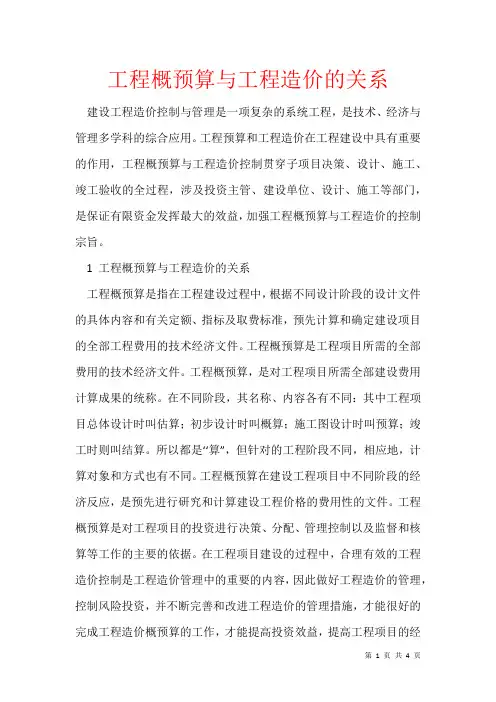 工程概预算与工程造价的关系

建设工程造价控制与管理是一项复杂的系统工程，是技术、经济与管理多学科的综合应用。工程预算和工程造价在工程建设中具有重要的作用，工程概预算与工程造价控制贯穿子项目决策、设计、施工、竣工验收的全过程，涉及投资主管、建设单位、设计、施工等部门，是保证有限资金发挥最大的效益，加强工程概预算与工程造价的控制宗旨。

1 工程概预算与工程造价的关系

工程概预算是指在工程建设过程中，根据不同设计阶段的设计文件的具体内容和有关定额、指标及取费标准，预先计算和确定建设项目的全部工程费用的技术经济文件。工程概预算是工程项目所需的全部费用的技术经济文件。工程概预算，是对工程项目所需全部建设费用计算成果的统称。在不同阶段，其名称、内容各有不同：其中工程项目总体设计时叫估算；初步设计时叫概算；施工图设计时叫预算；竣工时则叫结算。所以都是“算”，但针对的工程阶段不同，相应地，计算对象和方式也有不同。工程概预算在建设工程项目中不同阶段的经济反应，是预先进行研究和计算建设工程价格的费用性的文件。工程概预算是对工程项目的投资进行决策、分配、管理控制以及监督和核算等工作的主要的依据。在工程项目建设的过程中，合理有效的工程造价控制是工程造价管理中的重要的内容，因此做好工程造价的管理，控制风险投资，并不断完善和改进工程造价的管理措施，才能很好的完成工程造价概预算的工作，才能提高投资效益，提高工程项目的经

第 1 页 共 4 页